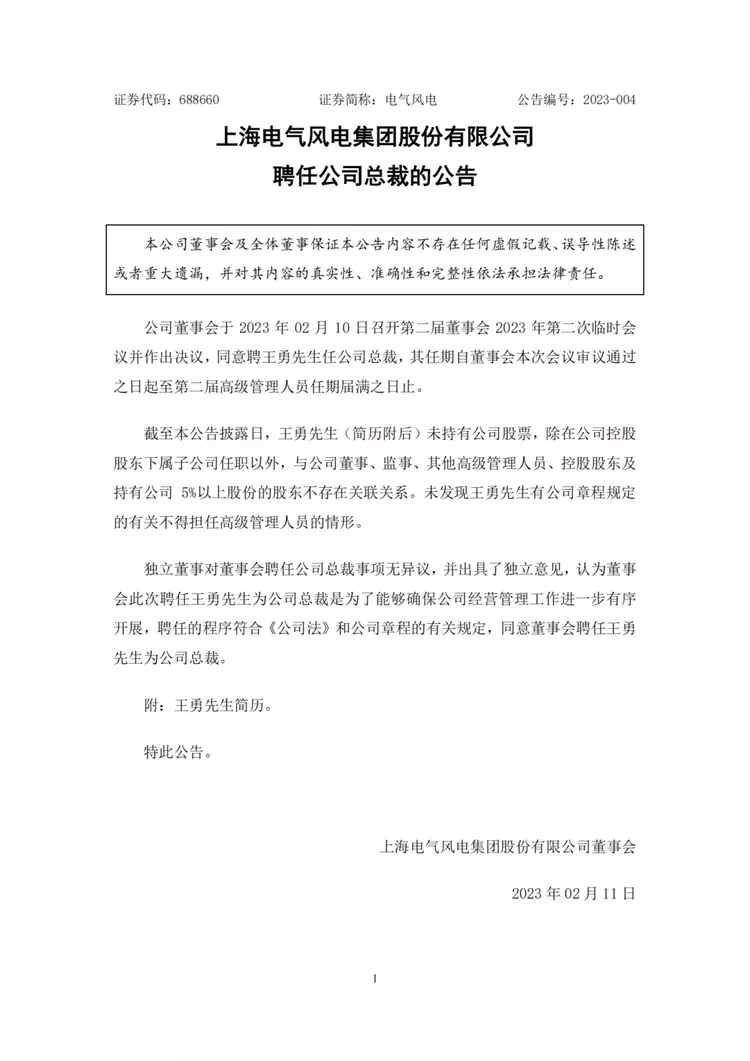 证券代码：688660　　　　证券简称：电气风电　　　　公告编号：2023-004

上海电气风电集团股份有限公司
聘任公司总裁的公告

本公司董事会及全体董事保证本公告内容不存在任何虚假记载、误导性陈述或者重大遗漏，并对其内容的真实性、准确性和完整性依法承担法律责任。

公司董事会于 2023 年 02 月 10 日召开第二届董事会 2023 年第二次临时会议并作出决议，同意聘王勇先生任公司总裁，其任期自董事会本次会议审议通过之日起至第二届高级管理人员任期届满之日止。

截至本公告披露日，王勇先生（简历附后）未持有公司股票，除在公司控股股东下属子公司任职以外，与公司董事、监事、其他高级管理人员、控股股东及持有公司 5%以上股份的股东不存在关联关系。未发现王勇先生有公司章程规定的有关不得担任高级管理人员的情形。

独立董事对董事会聘任公司总裁事项无异议，并出具了独立意见，认为董事会此次聘任王勇先生为公司总裁是为了能够确保公司经营管理工作进一步有序开展，聘任的程序符合《公司法》和公司章程的有关规定，同意董事会聘任王勇先生为公司总裁。

附：王勇先生简历。

特此公告。

上海电气风电集团股份有限公司董事会

2023 年 02 月 11 日

1